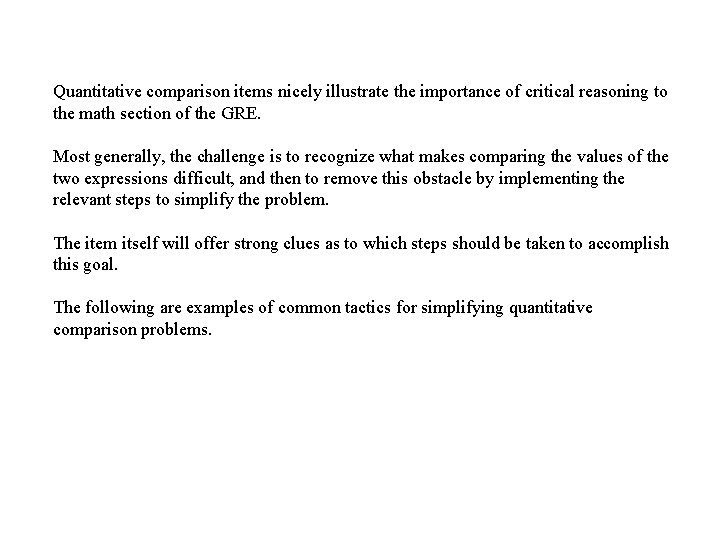 Quantitative comparison items nicely illustrate the importance of critical reasoning to the math section of the GRE.

Most generally, the challenge is to recognize what makes comparing the values of the two expressions difficult, and then to remove this obstacle by implementing the relevant steps to simplify the problem.

The item itself will offer strong clues as to which steps should be taken to accomplish this goal.

The following are examples of common tactics for simplifying quantitative comparison problems.